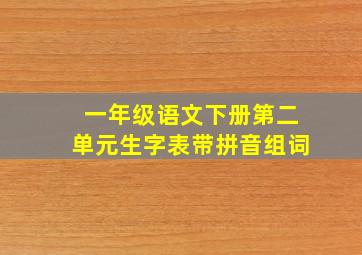 一年级语文下册第二单元生字表带拼音组词